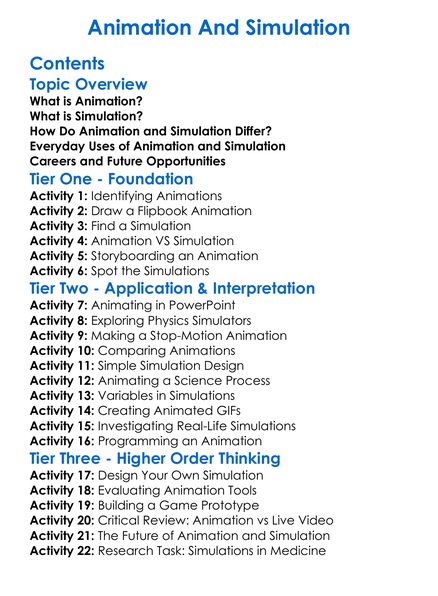 Animation And Simulation

Contents

Topic Overview

What is Animation?
What is Simulation?
How Do Animation and Simulation Differ?
Everyday Uses of Animation and Simulation
Careers and Future Opportunities

Tier One - Foundation

Activity 1: Identifying Animations
Activity 2: Draw a Flipbook Animation
Activity 3: Find a Simulation
Activity 4: Animation VS Simulation
Activity 5: Storyboarding an Animation
Activity 6: Spot the Simulations

Tier Two - Application & Interpretation

Activity 7: Animating in PowerPoint
Activity 8: Exploring Physics Simulators
Activity 9: Making a Stop-Motion Animation
Activity 10: Comparing Animations
Activity 11: Simple Simulation Design
Activity 12: Animating a Science Process
Activity 13: Variables in Simulations
Activity 14: Creating Animated GIFs
Activity 15: Investigating Real-Life Simulations
Activity 16: Programming an Animation

Tier Three - Higher Order Thinking

Activity 17: Design Your Own Simulation
Activity 18: Evaluating Animation Tools
Activity 19: Building a Game Prototype
Activity 20: Critical Review: Animation vs Live Video
Activity 21: The Future of Animation and Simulation
Activity 22: Research Task: Simulations in Medicine